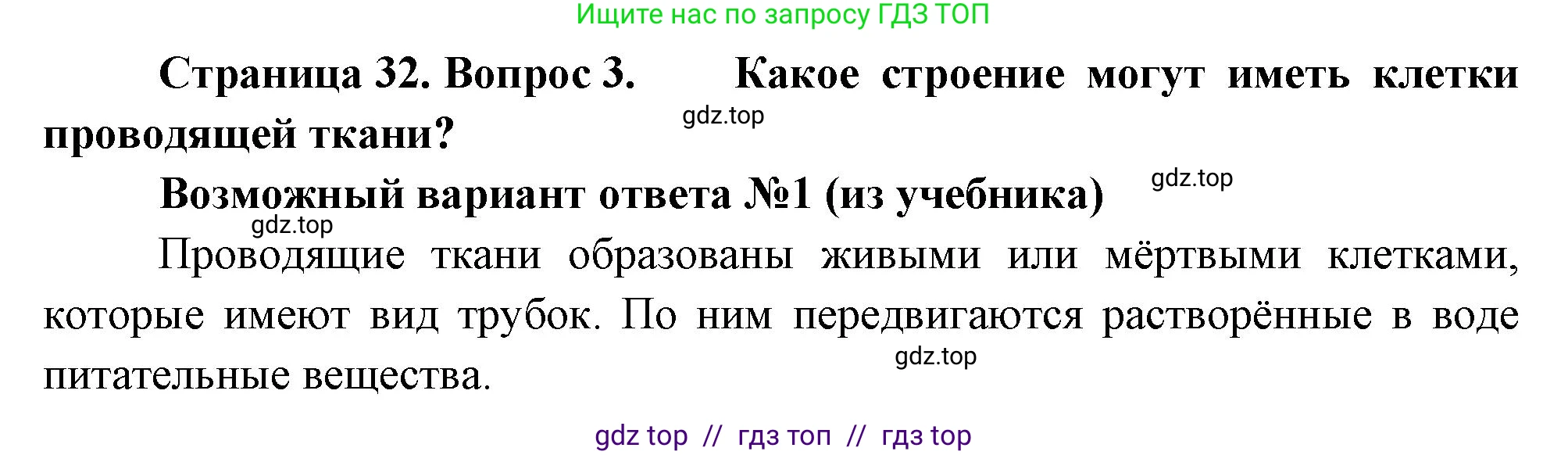 Ищите нас по запросу ГДЗ ТОП

Страница 32. Вопрос 3. Какое строение могут иметь клетки проводящей ткани?

gdz.top

Возможный вариант ответа №1 (из учебника)

gdz.top

gdz.top

Проводящие ткани образованы живыми или мёртвыми клетками, которые имеют вид трубок. По ним передвигаются растворённые в воде питательные вещества.

gdz.top

gdz top // гдз топ // гдз top